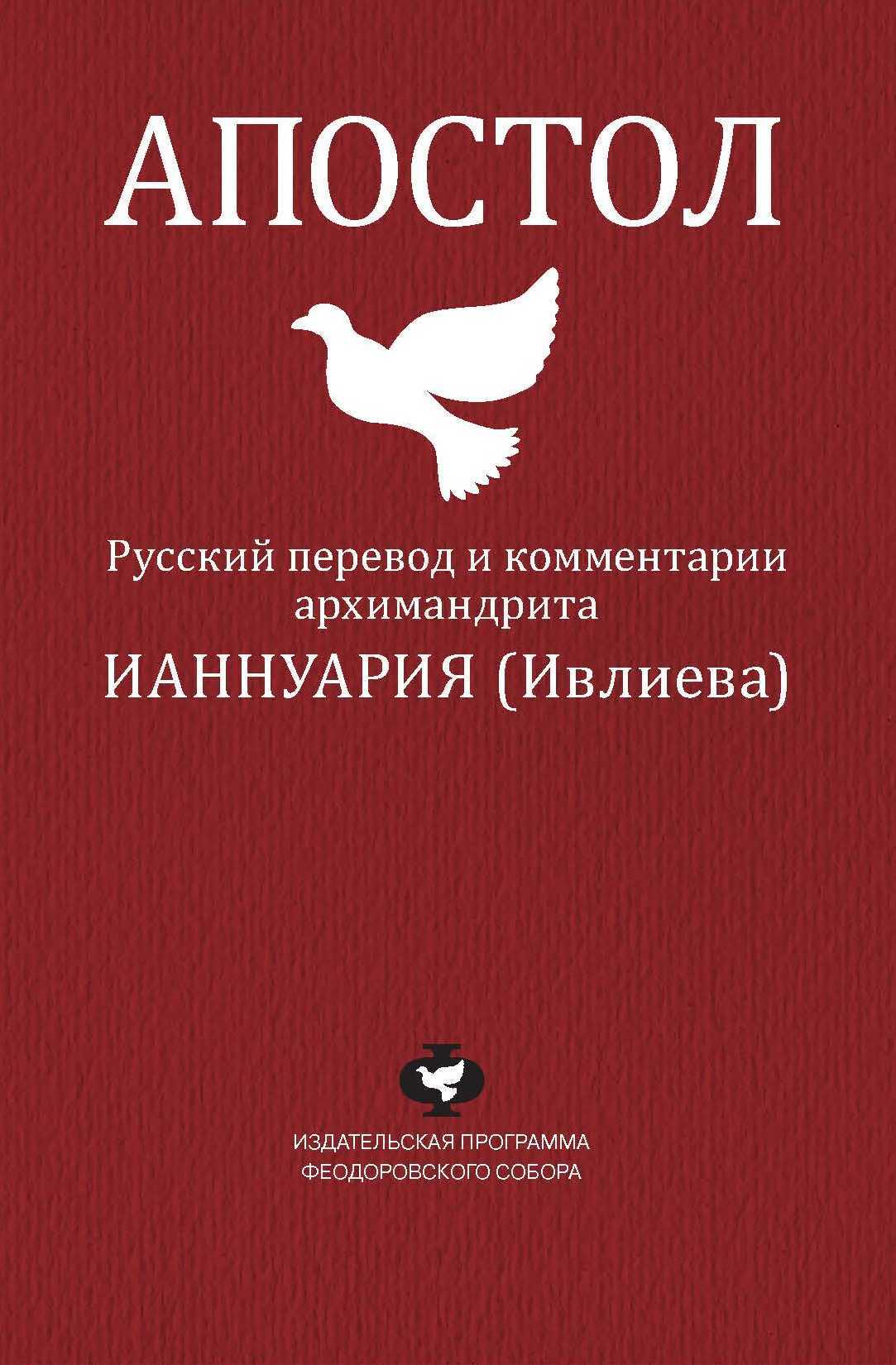 АПОСТОЛ

Русский перевод и комментарии архимандрита

ИАННУАРИЯ (Ивлиева)

ИЗДАТЕЛЬСКАЯ ПРОГРАММА ФЕОДОРОВСКОГО СОБОРА